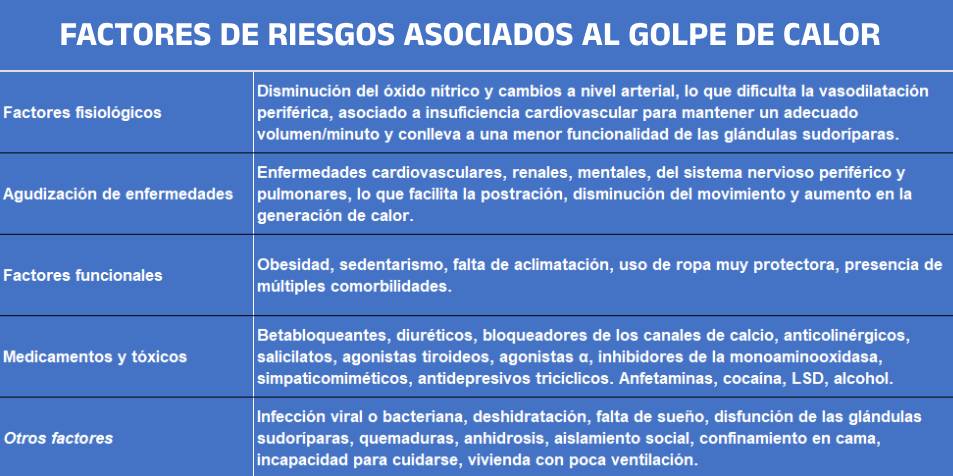 FACTORES DE RIESGOS ASOCIADOS AL GOLPE DE CALOR

| | |
|---|---|
| Factores fisiológicos | Disminución del óxido nítrico y cambios a nivel arterial, lo que dificulta la vasodilatación periférica, asociado a insuficiencia cardiovascular para mantener un adecuado volumen/minuto y conlleva a una menor funcionalidad de las glándulas sudoríparas. |
| Agudización de enfermedades | Enfermedades cardiovasculares, renales, mentales, del sistema nervioso periférico y pulmonares, lo que facilita la postración, disminución del movimiento y aumento en la generación de calor. |
| Factores funcionales | Obesidad, sedentarismo, falta de aclimatación, uso de ropa muy protectora, presencia de múltiples comorbilidades. |
| Medicamentos y tóxicos | Betabloqueantes, diuréticos, bloqueadores de los canales de calcio, anticolinérgicos, salicilatos, agonistas tiroideos, agonistas α, inhibidores de la monoaminooxidasa, simpaticomiméticos, antidepresivos tricíclicos. Anfetaminas, cocaína, LSD, alcohol. |
| Otros factores | Infección viral o bacteriana, deshidratación, falta de sueño, disfunción de las glándulas sudoríparas, quemaduras, anhidrosis, aislamiento social, confinamiento en cama, incapacidad para cuidarse, vivienda con poca ventilación. |